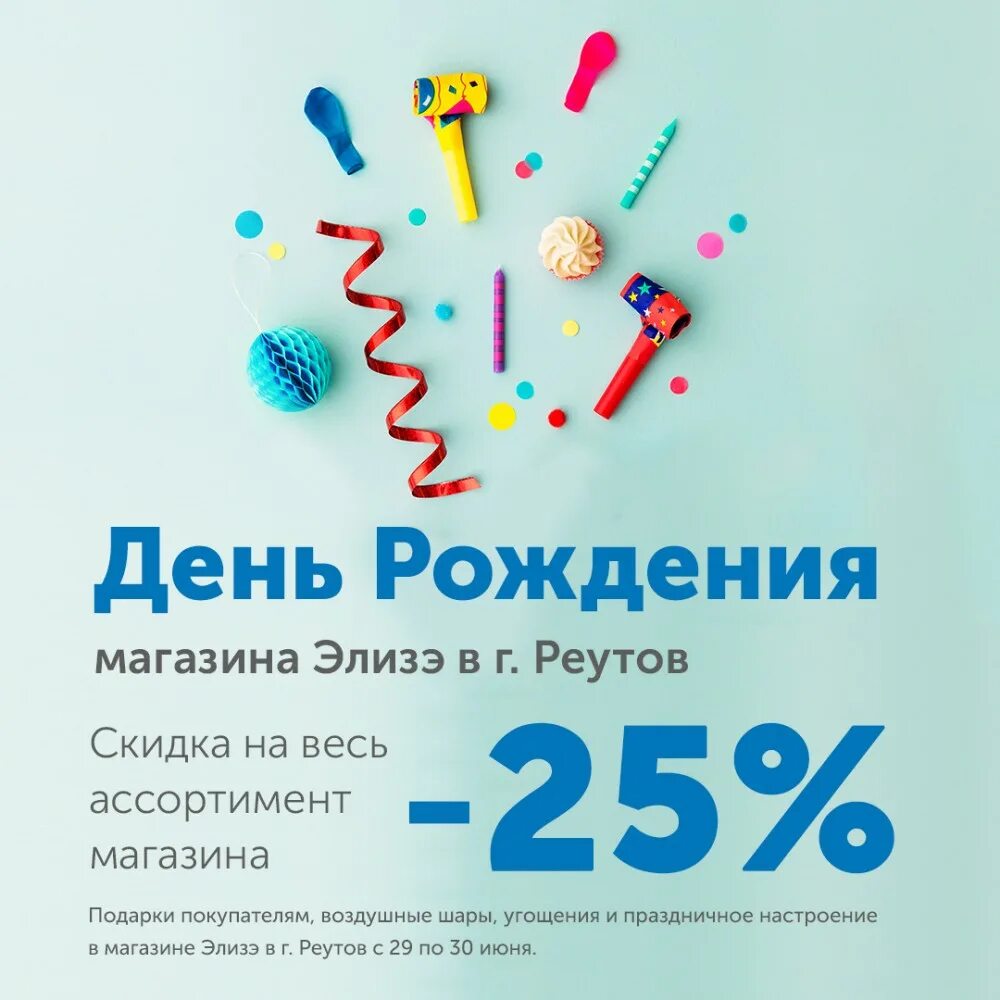 День Рождения

магазина Элизэ в г. Реутов

Скидка на весь ассортимент магазина

-25%

Подарки покупателям, воздушные шары, угощения и праздничное настроение в магазине Элизэ в г. Реутов с 29 по 30 июня.